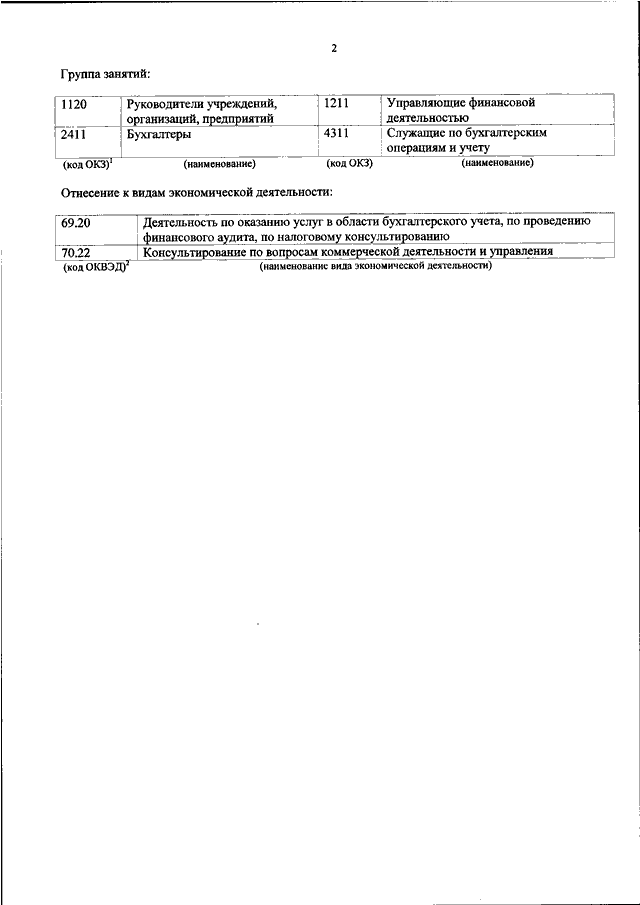 2

Группа занятий:

| 1120 | Руководители учреждений, организаций, предприятий | 1211 | Управляющие финансовой деятельностью |
|---|---|---|---|
| 2411 | Бухгалтеры | 4311 | Служащие по бухгалтерским операциям и учету |
| (код ОКЗ)$^1$ | (наименование) | (код ОКЗ) | (наименование) |

Отнесение к видам экономической деятельности:

| 69.20 | Деятельность по оказанию услуг в области бухгалтерского учета, по проведению финансового аудита, по налоговому консультированию |
|---|---|
| 70.22 | Консультирование по вопросам коммерческой деятельности и управления |
| (код ОКВЭД)$^2$ | (наименование вида экономической деятельности) |